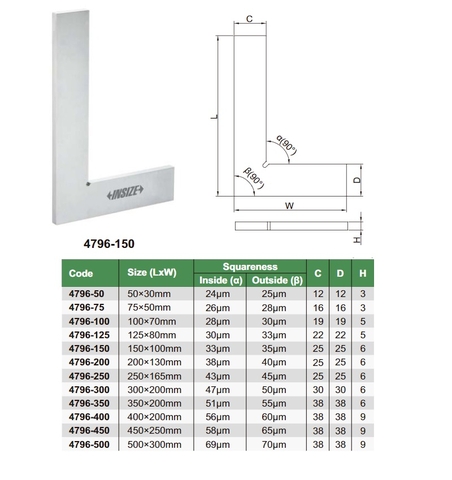 INSIZE

C
L
α(90°)
β(90°)
D
W
H

4796-150

| Code | Size (LxW) | Squareness Inside (α) | Squareness Outside (β) | C | D | H |
|---|---|---|---|---|---|---|
| 4796-50 | 50×30mm | 24μm | 25μm | 12 | 12 | 3 |
| 4796-75 | 75×50mm | 26μm | 28μm | 16 | 16 | 3 |
| 4796-100 | 100×70mm | 28μm | 30μm | 19 | 19 | 5 |
| 4796-125 | 125×80mm | 30μm | 33μm | 22 | 22 | 5 |
| 4796-150 | 150×100mm | 33μm | 35μm | 25 | 25 | 6 |
| 4796-200 | 200×130mm | 38μm | 40μm | 25 | 25 | 6 |
| 4796-250 | 250×165mm | 43μm | 45μm | 25 | 25 | 6 |
| 4796-300 | 300×200mm | 47μm | 50μm | 30 | 30 | 6 |
| 4796-350 | 350×200mm | 51μm | 55μm | 38 | 38 | 6 |
| 4796-400 | 400×200mm | 56μm | 60μm | 38 | 38 | 9 |
| 4796-450 | 450×250mm | 58μm | 65μm | 38 | 38 | 9 |
| 4796-500 | 500×300mm | 69μm | 70μm | 38 | 38 | 9 |